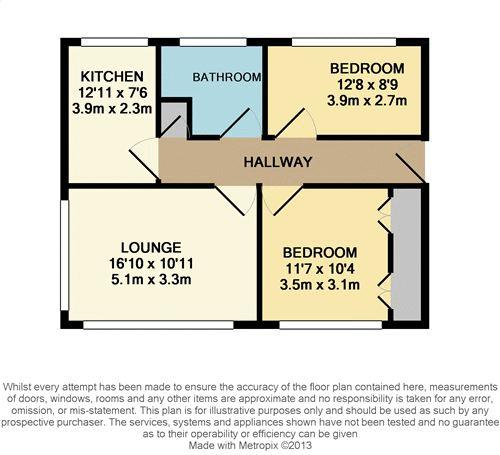 KITCHEN
12'11 x 7'6
3.9m x 2.3m

BATHROOM

BEDROOM
12'8 x 8'9
3.9m x 2.7m

HALLWAY

LOUNGE
16'10 x 10'11
5.1m x 3.3m

BEDROOM
11'7 x 10'4
3.5m x 3.1m

Whilst every attempt has been made to ensure the accuracy of the floor plan contained here, measurements of doors, windows, rooms and any other items are approximate and no responsibility is taken for any error, omission, or mis-statement. This plan is for illustrative purposes only and should be used as such by any prospective purchaser. The services, systems and appliances shown have not been tested and no guarantee as to their operability or efficiency can be given
Made with Metropix ©2013